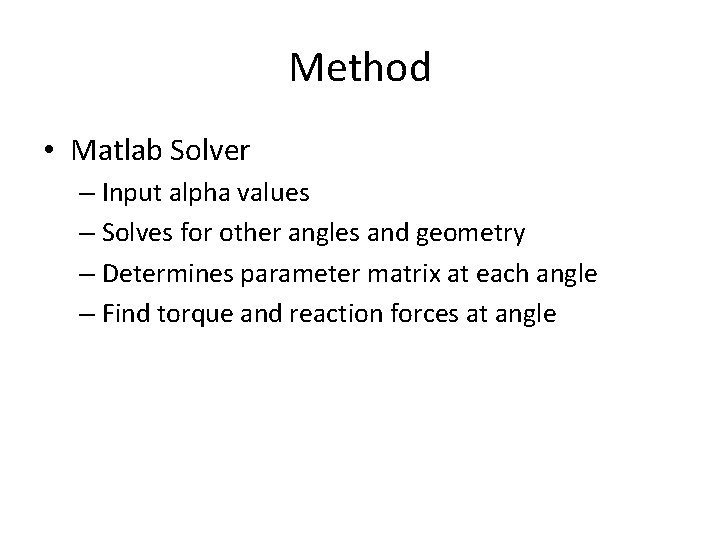 Method

• Matlab Solver
– Input alpha values
– Solves for other angles and geometry
– Determines parameter matrix at each angle
– Find torque and reaction forces at angle